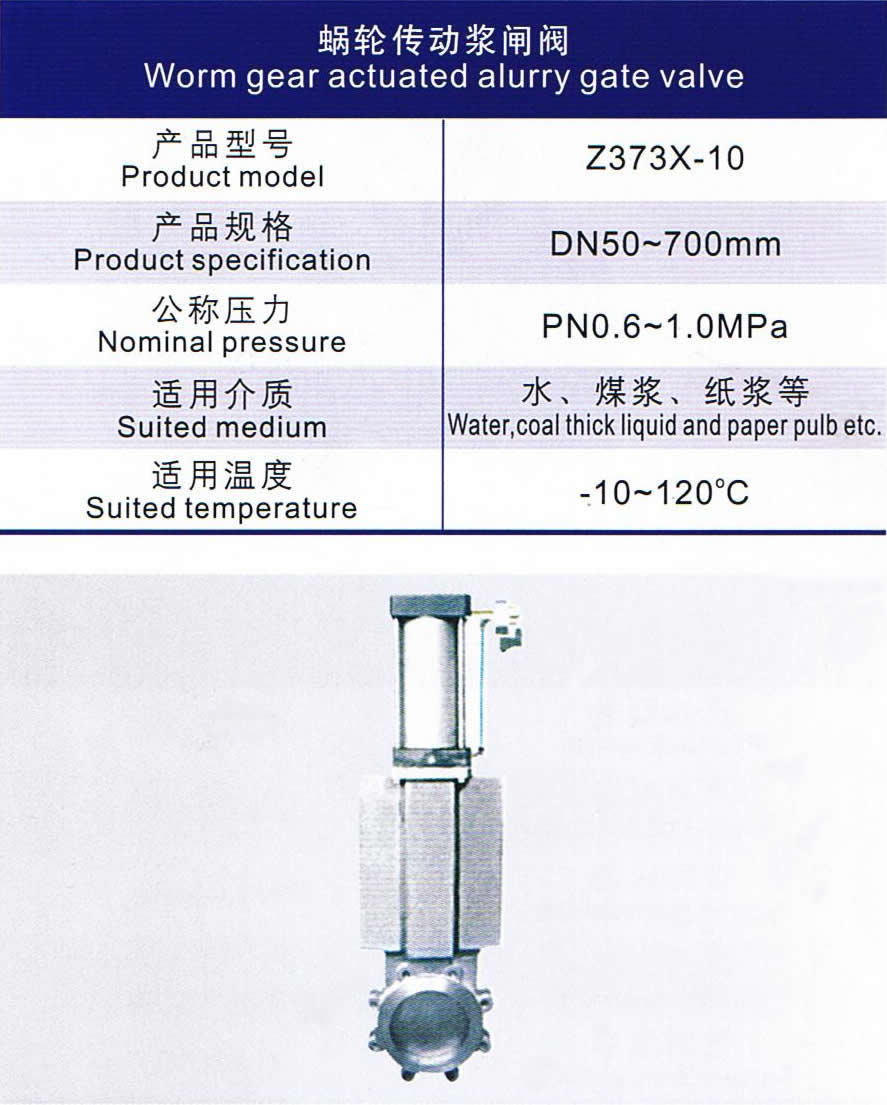 蜗轮传动浆闸阀
Worm gear actuated alurry gate valve

| 产品型号 Product model | Z373X-10 |
|---|---|
| 产品规格 Product specification | DN50~700mm |
| 公称压力 Nominal pressure | PN0.6~1.0MPa |
| 适用介质 Suited medium | 水、煤浆、纸浆等 Water,coal thick liquid and paper pulb etc. |
| 适用温度 Suited temperature | -10~120°C |